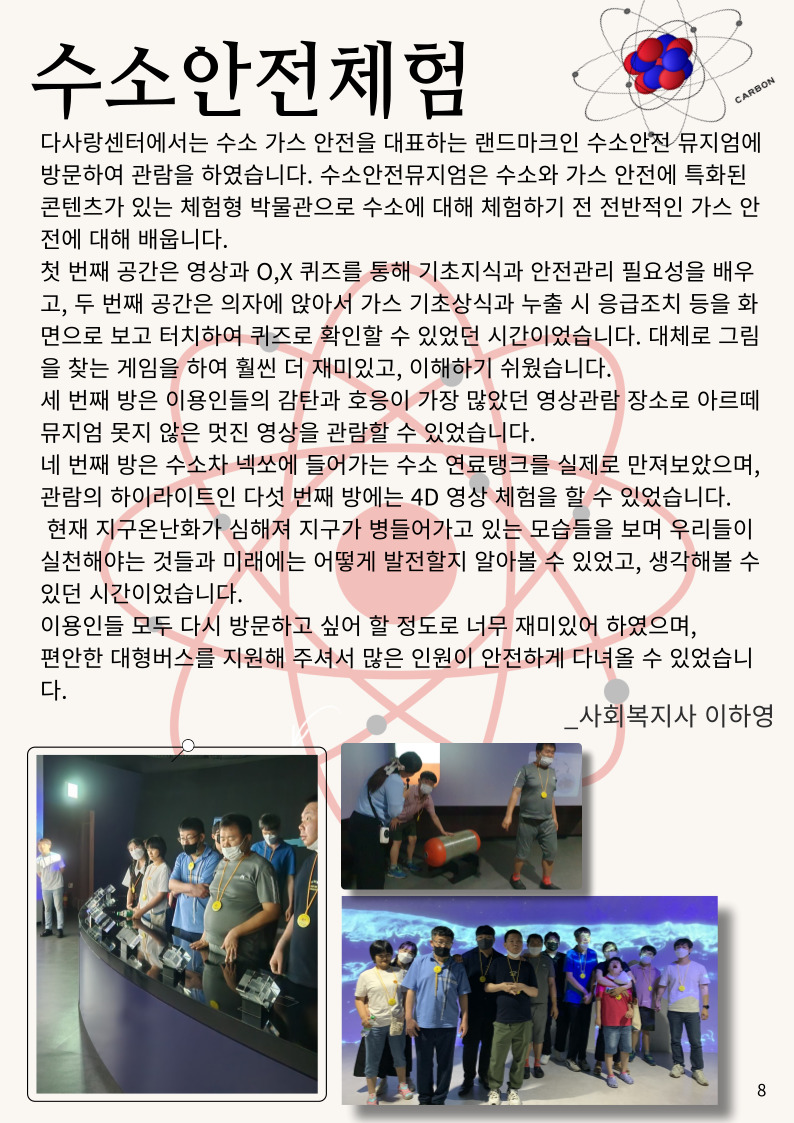 수소안전체험

CARBON

다사랑센터에서는 수소 가스 안전을 대표하는 랜드마크인 수소안전 뮤지엄에 방문하여 관람을 하였습니다. 수소안전뮤지엄은 수소와 가스 안전에 특화된 콘텐츠가 있는 체험형 박물관으로 수소에 대해 체험하기 전 전반적인 가스 안전에 대해 배웁니다.

첫 번째 공간은 영상과 O,X 퀴즈를 통해 기초지식과 안전관리 필요성을 배우고, 두 번째 공간은 의자에 앉아서 가스 기초상식과 누출 시 응급조치 등을 화면으로 보고 터치하여 퀴즈로 확인할 수 있었던 시간이었습니다. 대체로 그림을 찾는 게임을 하여 훨씬 더 재미있고, 이해하기 쉬웠습니다.

세 번째 방은 이용인들의 감탄과 호응이 가장 많았던 영상관람 장소로 아르떼 뮤지엄 못지 않은 멋진 영상을 관람할 수 있었습니다.

네 번째 방은 수소차 넥쏘에 들어가는 수소 연료탱크를 실제로 만져보았으며, 관람의 하이라이트인 다섯 번째 방에는 4D 영상 체험을 할 수 있었습니다.

현재 지구온난화가 심해져 지구가 병들어가고 있는 모습들을 보며 우리들이 실천해야는 것들과 미래에는 어떻게 발전할지 알아볼 수 있었고, 생각해볼 수 있던 시간이었습니다.

이용인들 모두 다시 방문하고 싶어 할 정도로 너무 재미있어 하였으며,

편안한 대형버스를 지원해 주셔서 많은 인원이 안전하게 다녀올 수 있었습니다.

_사회복지사 이하영

8